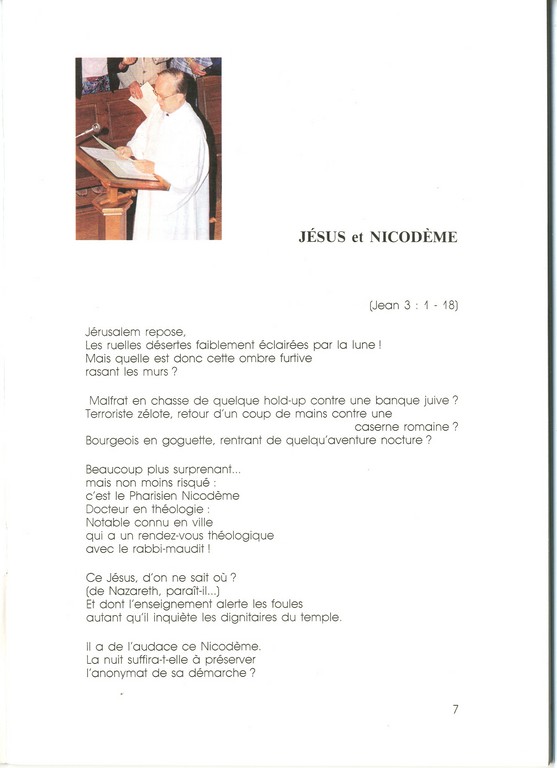 JÉSUS et NICODÈME

(Jean 3 : 1 - 18)

Jérusalem repose,
Les ruelles désertes faiblement éclairées par la lune !
Mais quelle est donc cette ombre furtive
rasant les murs ?

Malfrat en chasse de quelque hold-up contre une banque juive ?
Terroriste zélote, retour d'un coup de mains contre une caserne romaine ?
Bourgeois en goguette, rentrant de quelqu'aventure nocture ?

Beaucoup plus surprenant...
mais non moins risqué :
c'est le Pharisien Nicodème
Docteur en théologie :
Notable connu en ville
qui a un rendez-vous théologique
avec le rabbi-maudit !

Ce Jésus, d'on ne sait où ?
(de Nazareth, paraît-il...)
Et dont l'enseignement alerte les foules
autant qu'il inquiète les dignitaires du temple.

Il a de l'audace ce Nicodème.
La nuit suffira-t-elle à préserver
l'anonymat de sa démarche ?

7